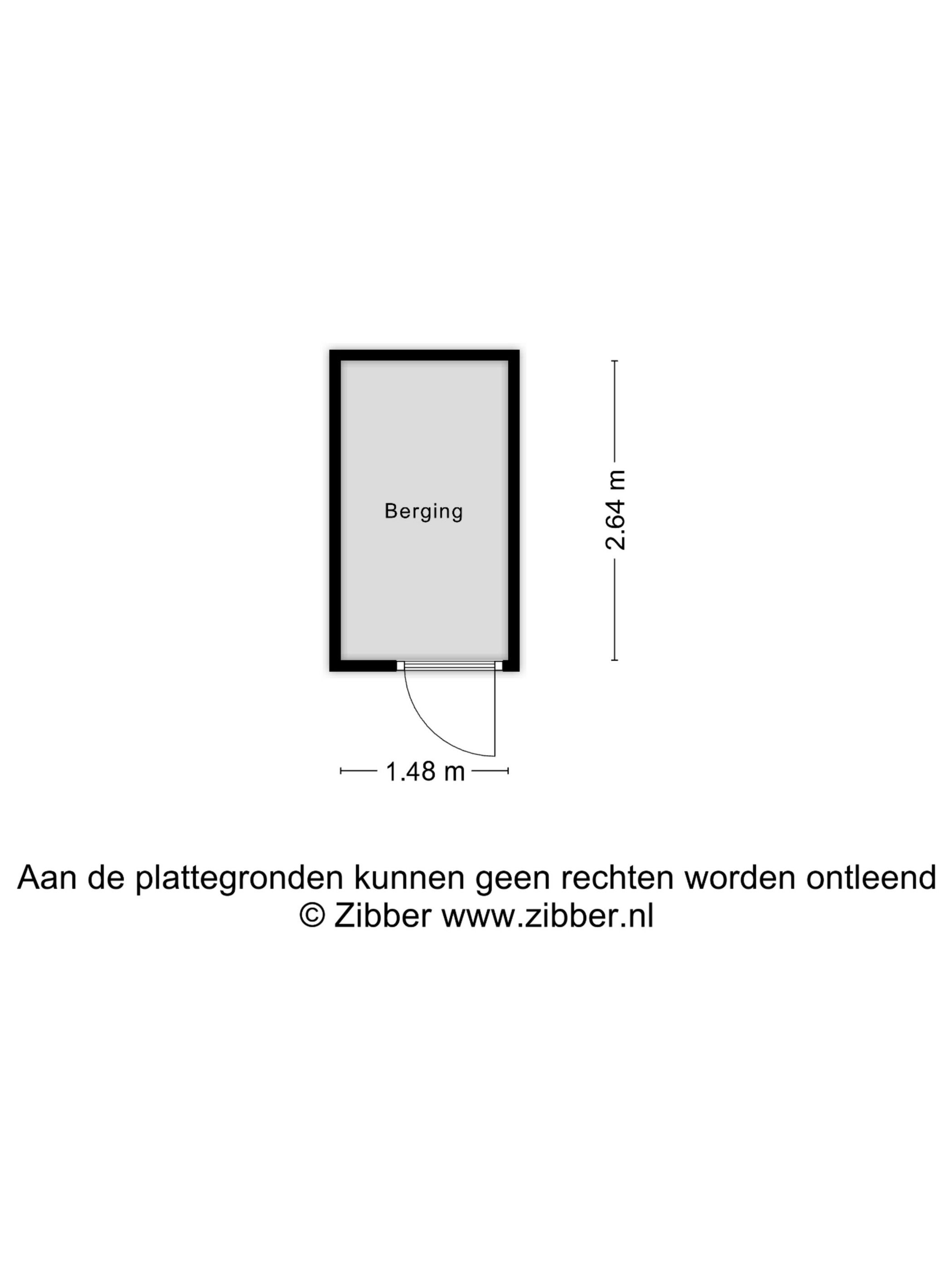 Berging

2.64 m

1.48 m

Aan de plattegronden kunnen geen rechten worden ontleend
© Zibber www.zibber.nl